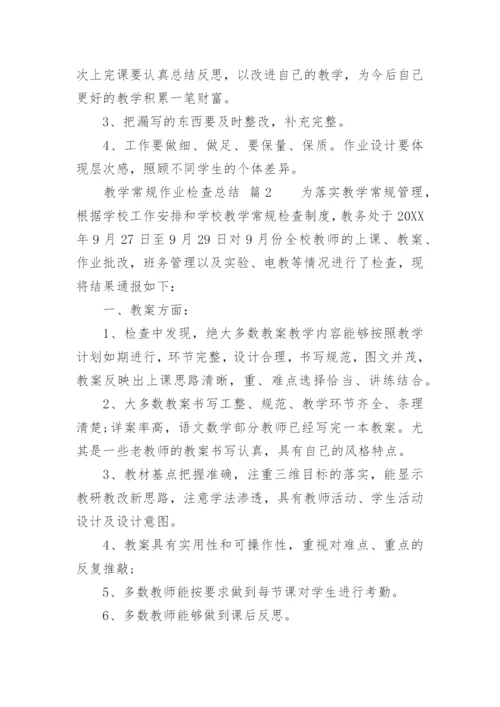 次上完课要认真总结反思，以改进自己的教学，为今后自己更好的教学积累一笔财富。

3、把漏写的东西要及时整改，补充完整。

4、工作要做细、做足、要保量、保质。作业设计要体现层次感，照顾不同学生的个体差异。

教学常规作业检查总结 篇2　　为落实教学常规管理，根据学校工作安排和学校教学常规检查制度，教务处于20XX年9月27日至9月29日对9月份全校教师的上课、教案、作业批改，班务管理以及实验、电教等情况进行了检查，现将结果通报如下：

一、教案方面：

1、检查中发现，绝大多数教案教学内容能够按照教学计划如期进行，环节完整，设计合理，书写规范，图文并茂，教案反映出上课思路清晰，重、难点选择恰当、讲练结合。

2、大多数教案书写工整、规范、教学环节齐全、条理清楚;详案率高，语文数学部分教师已经写完一本教案。尤其是一些老教师的教案书写认真，具有自己的风格特点。

3、教材基点把握准确，注重三维目标的落实，能显示教研教改新思路，注意学法渗透，具有教师活动、学生活动设计及设计意图。

4、教案具有实用性和可操作性，重视对难点、重点的反复推敲;

5、多数教师能按要求做到每节课对学生进行考勤。

6、多数教师能够做到课后反思。